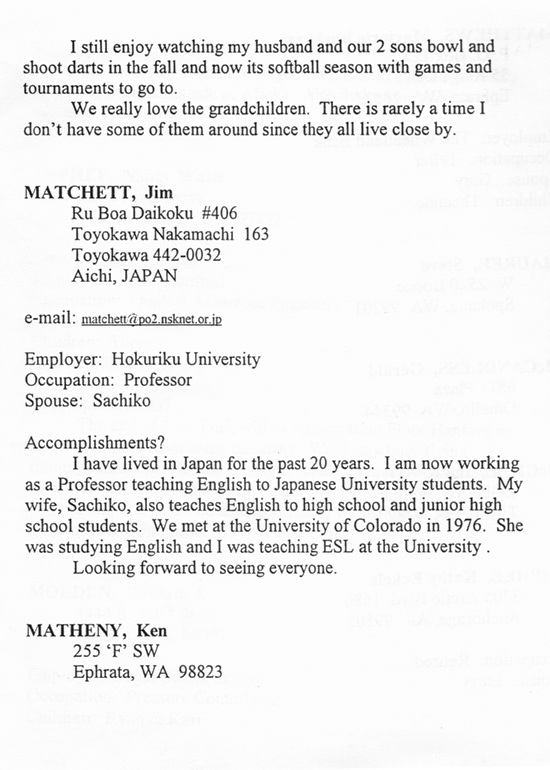 I still enjoy watching my husband and our 2 sons bowl and shoot darts in the fall and now its softball season with games and tournaments to go to.

We really love the grandchildren. There is rarely a time I don't have some of them around since they all live close by.

MATCHETT, Jim
Ru Boa Daikoku #406
Toyokawa Nakamachi 163
Toyokawa 442-0032
Aichi, JAPAN

e-mail: matchett@po2.nsknet.or.jp

Employer: Hokuriku University
Occupation: Professor
Spouse: Sachiko

Accomplishments?

I have lived in Japan for the past 20 years. I am now working as a Professor teaching English to Japanese University students. My wife, Sachiko, also teaches English to high school and junior high school students. We met at the University of Colorado in 1976. She was studying English and I was teaching ESL at the University .

Looking forward to seeing everyone.

MATHENY, Ken
255 'F' SW
Ephrata, WA 98823